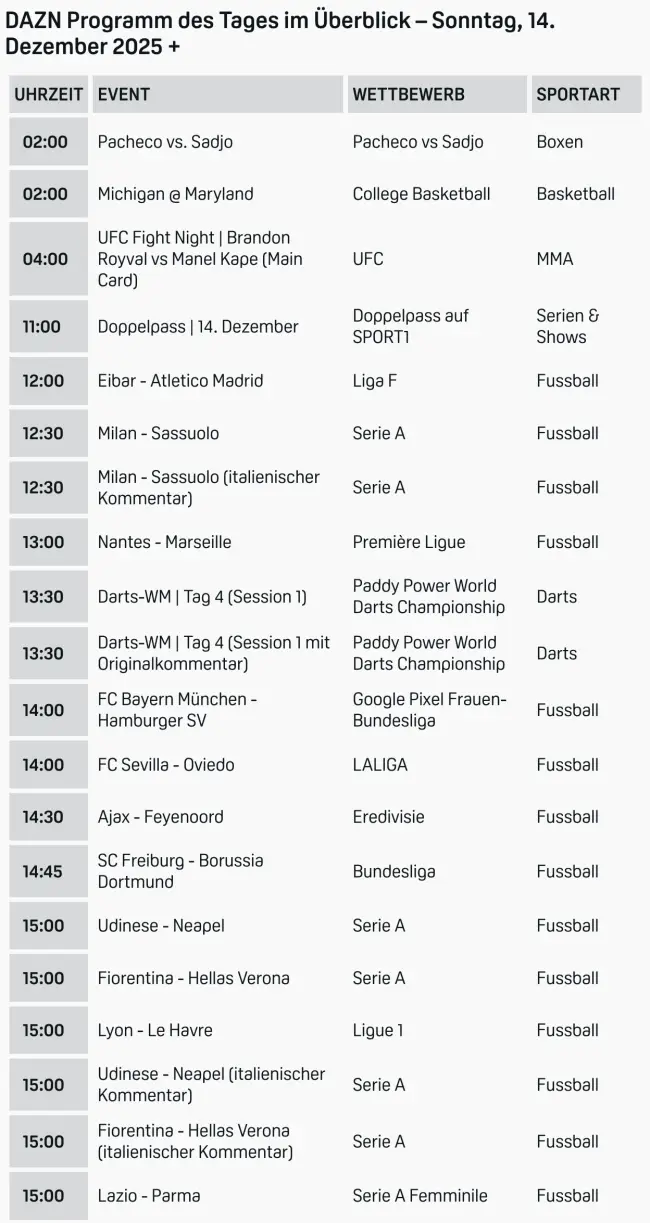 DAZN Programm des Tages im Überblick – Sonntag, 14. Dezember 2025 +

| UHRZEIT | EVENT | WETTBEWERB | SPORTART |
|---|---|---|---|
| 02:00 | Pacheco vs. Sadjo | Pacheco vs Sadjo | Boxen |
| 02:00 | Michigan @ Maryland | College Basketball | Basketball |
| 04:00 | UFC Fight Night \| Brandon Royval vs Manel Kape (Main Card) | UFC | MMA |
| 11:00 | Doppelpass \| 14. Dezember | Doppelpass auf SPORT1 | Serien & Shows |
| 12:00 | Eibar - Atletico Madrid | Liga F | Fussball |
| 12:30 | Milan - Sassuolo | Serie A | Fussball |
| 12:30 | Milan - Sassuolo (italienischer Kommentar) | Serie A | Fussball |
| 13:00 | Nantes - Marseille | Première Ligue | Fussball |
| 13:30 | Darts-WM \| Tag 4 (Session 1) | Paddy Power World Darts Championship | Darts |
| 13:30 | Darts-WM \| Tag 4 (Session 1 mit Originalkommentar) | Paddy Power World Darts Championship | Darts |
| 14:00 | FC Bayern München - Hamburger SV | Google Pixel Frauen-Bundesliga | Fussball |
| 14:00 | FC Sevilla - Oviedo | LALIGA | Fussball |
| 14:30 | Ajax - Feyenoord | Eredivisie | Fussball |
| 14:45 | SC Freiburg - Borussia Dortmund | Bundesliga | Fussball |
| 15:00 | Udinese - Neapel | Serie A | Fussball |
| 15:00 | Fiorentina - Hellas Verona | Serie A | Fussball |
| 15:00 | Lyon - Le Havre | Ligue 1 | Fussball |
| 15:00 | Udinese - Neapel (italienischer Kommentar) | Serie A | Fussball |
| 15:00 | Fiorentina - Hellas Verona (italienischer Kommentar) | Serie A | Fussball |
| 15:00 | Lazio - Parma | Serie A Femminile | Fussball |